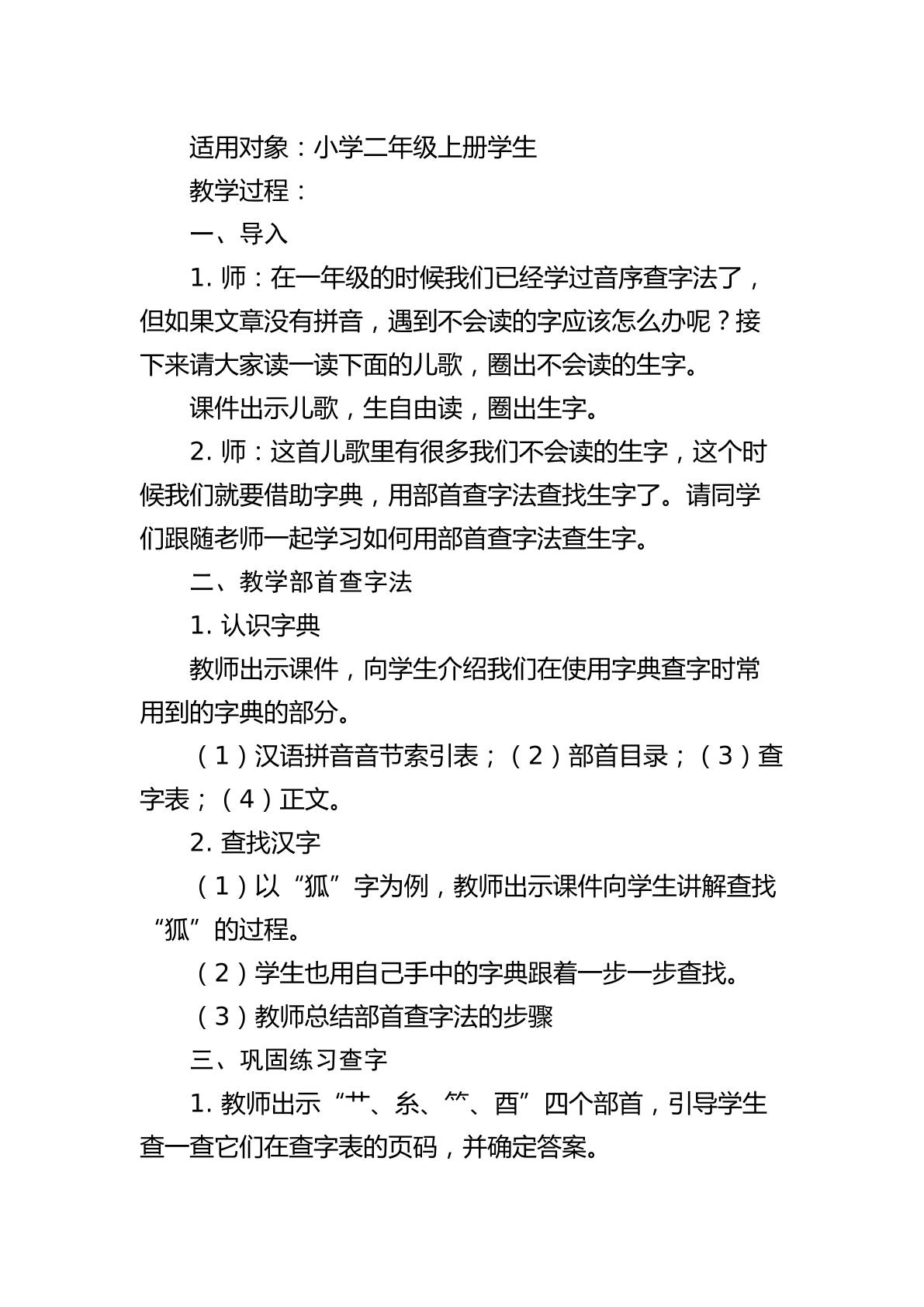 适用对象：小学二年级上册学生

教学过程：

一、导入

1.师：在一年级的时候我们已经学过音序查字法了，但如果文章没有拼音，遇到不会读的字应该怎么办呢？接下来请大家读一读下面的儿歌，圈出不会读的生字。

课件出示儿歌，生自由读，圈出生字。

2.师：这首儿歌里有很多我们不会读的生字，这个时候我们就要借助字典，用部首查字法查找生字了。请同学们跟随老师一起学习如何用部首查字法查生字。

二、教学部首查字法

1.认识字典

教师出示课件，向学生介绍我们在使用字典查字时常用到的字典的部分。

（1）汉语拼音音节索引表；（2）部首目录；（3）查字表；（4）正文。

2.查找汉字

（1）以“狐”字为例，教师出示课件向学生讲解查找“狐”的过程。

（2）学生也用自己手中的字典跟着一步一步查找。

（3）教师总结部首查字法的步骤

三、巩固练习查字

1.教师出示“艹、糸、⺮、酉”四个部首，引导学生查一查它们在查字表的页码，并确定答案。